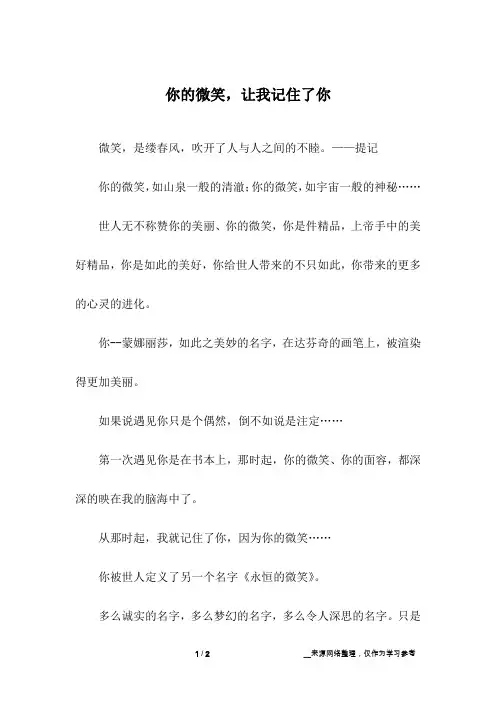 你的微笑，让我记住了你

微笑，是缕春风，吹开了人与人之间的不睦。——提记

你的微笑，如山泉一般的清澈；你的微笑，如宇宙一般的神秘……

世人无不称赞你的美丽、你的微笑，你是件精品，上帝手中的美好精品，你是如此的美好，你给世人带来的不只如此，你带来的更多的心灵的进化。

你--蒙娜丽莎，如此之美妙的名字，在达芬奇的画笔上，被渲染得更加美丽。

如果说遇见你只是个偶然，倒不如说是注定……

第一次遇见你是在书本上，那时起，你的微笑、你的面容，都深深的映在我的脑海中了。

从那时起，我就记住了你，因为你的微笑……

你被世人定义了另一个名字《永恒的微笑》。

多么诚实的名字，多么梦幻的名字，多么令人深思的名字。只是

1 / 2

__来源网络整理，仅作为学习参考